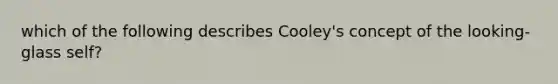 which of the following describes Cooley's concept of the looking-glass self?